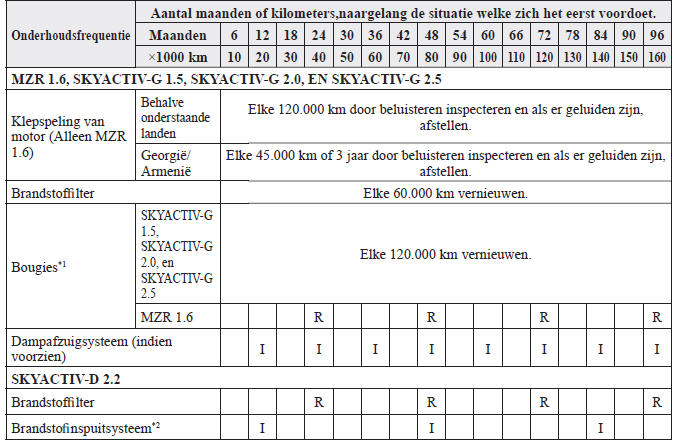 | Onderhoudsfrequentie | | Aantal maanden of kilometers,naargelang de situatie welke zich het eerst voordoet. | | | | | | | | | | | | | | | |
|---|---|---|---|---|---|---|---|---|---|---|---|---|---|---|---|---|---|
| | Maanden | 6 | 12 | 18 | 24 | 30 | 36 | 42 | 48 | 54 | 60 | 66 | 72 | 78 | 84 | 90 | 96 |
| | ×1000 km | 10 | 20 | 30 | 40 | 50 | 60 | 70 | 80 | 90 | 100 | 110 | 120 | 130 | 140 | 150 | 160 |
| MZR 1.6, SKYACTIV-G 1.5, SKYACTIV-G 2.0, EN SKYACTIV-G 2.5 | | | | | | | | | | | | | | | | | |
| Klepspeling van motor (Alleen MZR 1.6) | Behalve onderstaande landen | Elke 120.000 km door beluisteren inspecteren en als er geluiden zijn, afstellen. | | | | | | | | | | | | | | | |
| | Georgië/ Armenië | Elke 45.000 km of 3 jaar door beluisteren inspecteren en als er geluiden zijn, afstellen. | | | | | | | | | | | | | | | |
| Brandstoffilter | | Elke 60.000 km vernieuwen. | | | | | | | | | | | | | | | |
| Bougies$^{*1}$ | SKYACTIV-G 1.5, SKYACTIV-G 2.0, en SKYACTIV-G 2.5 | Elke 120.000 km vernieuwen. | | | | | | | | | | | | | | | |
| | MZR 1.6 | | | | R | | | | R | | | | R | | | | R |
| Dampafzuigsysteem (indien voorzien) | | | I | | I | | I | | I | | I | | I | | I | | I |
| SKYACTIV-D 2.2 | | | | | | | | | | | | | | | | | |
| Brandstoffilter | | | | | R | | | | R | | | | R | | | | R |
| Brandstofinspuitsysteem$^{*2}$ | | | I | | | | | | I | | | | | | I | | |